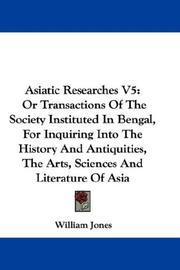 Asiatic Researches V5:
Or Transactions Of The Society Instituted In Bengal, For Inquiring Into The History And Antiquities, The Arts, Sciences And Literature Of Asia

William Jones